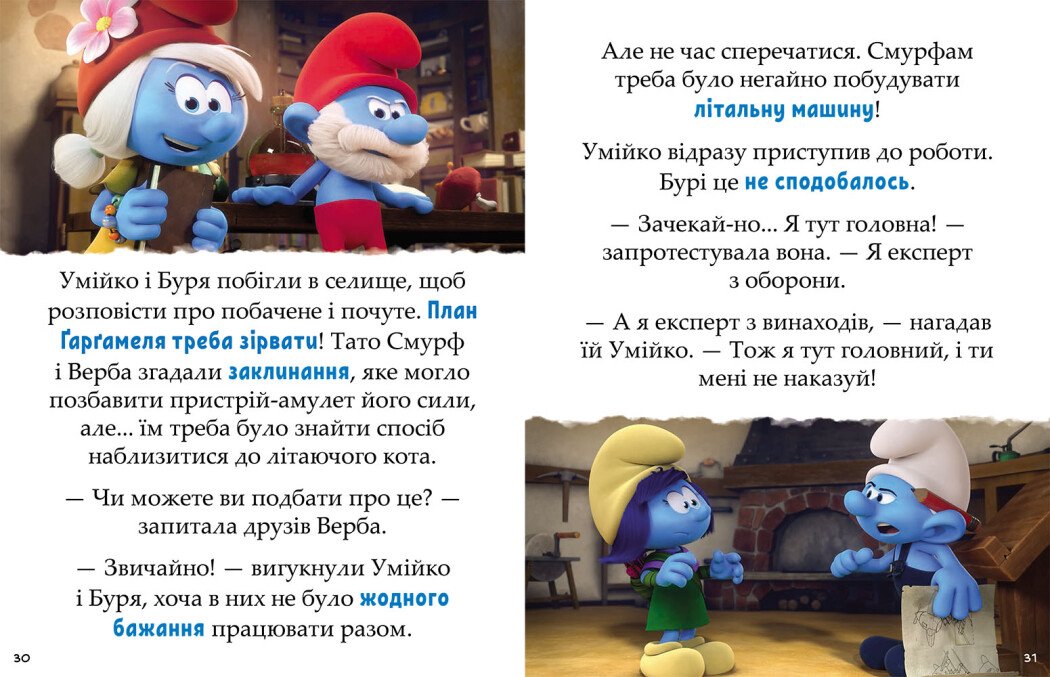 Умійко і Буря побігли в селище, щоб розповісти про побачене і почуте. План Ґарґамеля треба зірвати! Тато Смурф і Верба згадали заклинання, яке могло позбавити пристрій-амулет його сили, але... їм треба було знайти спосіб наблизитися до літаючого кота.

— Чи можете ви подбати про це? — запитала друзів Верба.

— Звичайно! — вигукнули Умійко і Буря, хоча в них не було жодного бажання працювати разом.

30

Але не час сперечатися. Смурфам треба було негайно побудувати літальну машину!

Умійко відразу приступив до роботи. Бурі це не сподобалось.

— Зачекай-но... Я тут головна! — запротестувала вона. — Я експерт з оборони.

— А я експерт з винаходів, — нагадав їй Умійко. — Тож я тут головний, і ти мені не наказуй!

31